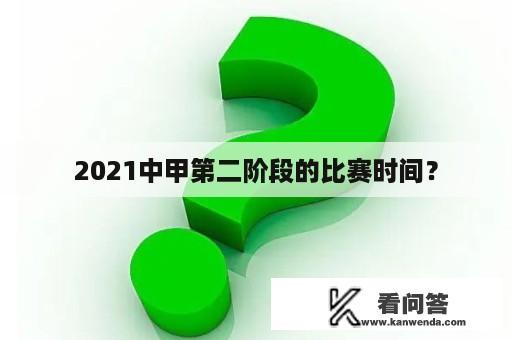 2021中甲第二阶段的比赛时间？

看问答
www.kanwenda.com